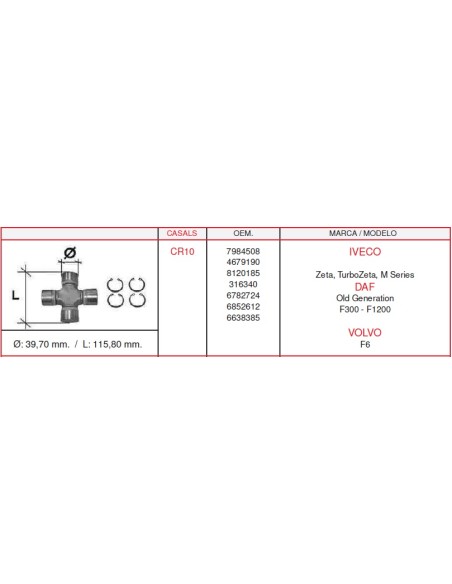 | | CASALS | OEM. | MARCA / MODELO |
|---|---|---|---|
| Ø L | CR10 | 7984508 4679190 8120185 316340 6782724 6852612 6638385 | IVECO Zeta, TurboZeta, M Series DAF Old Generation F300 - F1200 VOLVO F6 |
| Ø: 39,70 mm. / L: 115,80 mm. | | | |